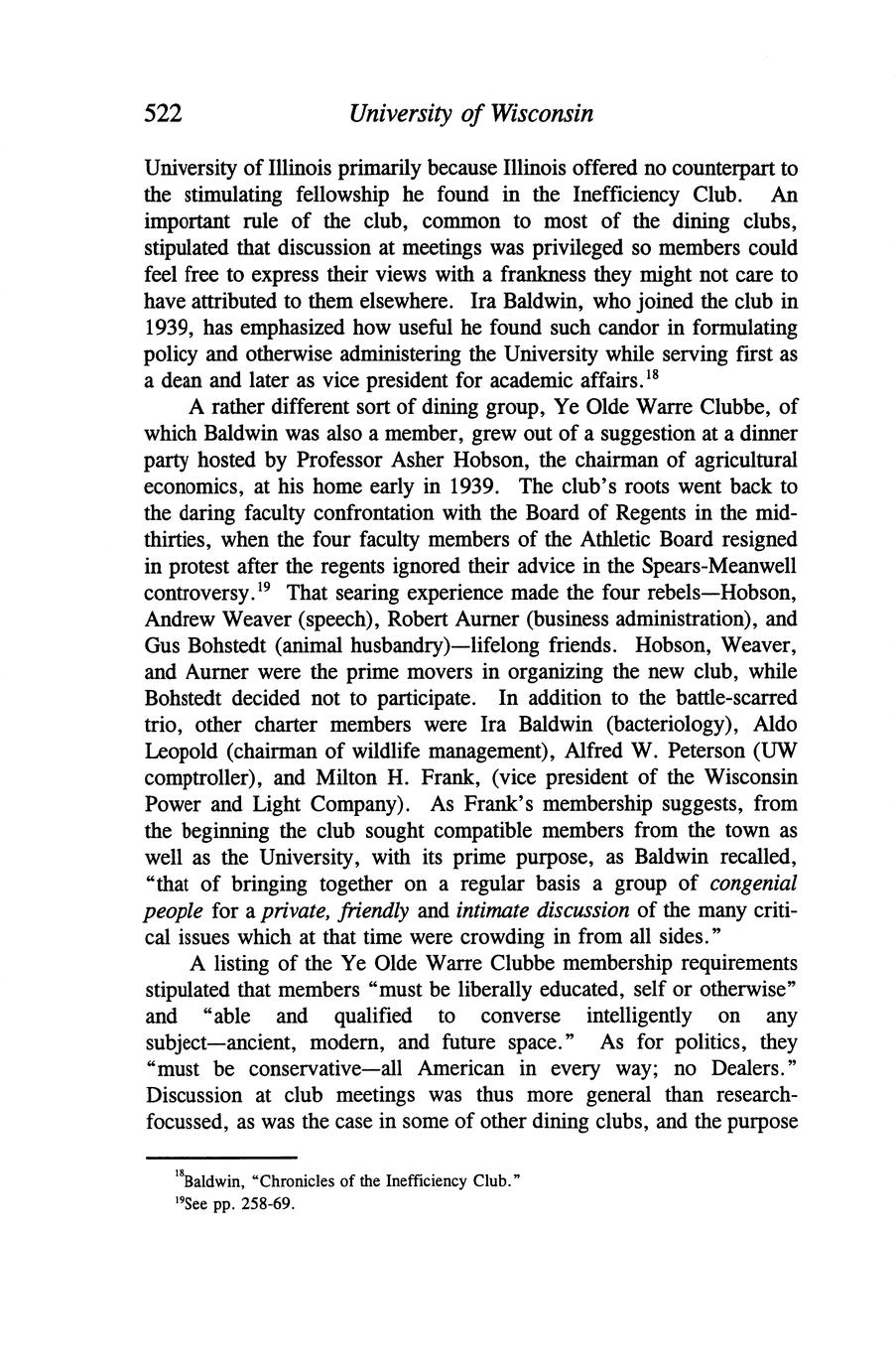 522 University of Wisconsin

University of Illinois primarily because Illinois offered no counterpart to the stimulating fellowship he found in the Inefficiency Club. An important rule of the club, common to most of the dining clubs, stipulated that discussion at meetings was privileged so members could feel free to express their views with a frankness they might not care to have attributed to them elsewhere. Ira Baldwin, who joined the club in 1939, has emphasized how useful he found such candor in formulating policy and otherwise administering the University while serving first as a dean and later as vice president for academic affairs.$^{18}$

A rather different sort of dining group, Ye Olde Warre Clubbe, of which Baldwin was also a member, grew out of a suggestion at a dinner party hosted by Professor Asher Hobson, the chairman of agricultural economics, at his home early in 1939. The club's roots went back to the daring faculty confrontation with the Board of Regents in the mid-thirties, when the four faculty members of the Athletic Board resigned in protest after the regents ignored their advice in the Spears-Meanwell controversy.$^{19}$ That searing experience made the four rebels—Hobson, Andrew Weaver (speech), Robert Aurner (business administration), and Gus Bohstedt (animal husbandry)—lifelong friends. Hobson, Weaver, and Aurner were the prime movers in organizing the new club, while Bohstedt decided not to participate. In addition to the battle-scarred trio, other charter members were Ira Baldwin (bacteriology), Aldo Leopold (chairman of wildlife management), Alfred W. Peterson (UW comptroller), and Milton H. Frank, (vice president of the Wisconsin Power and Light Company). As Frank's membership suggests, from the beginning the club sought compatible members from the town as well as the University, with its prime purpose, as Baldwin recalled, "that of bringing together on a regular basis a group of congenial people for a private, friendly and intimate discussion of the many critical issues which at that time were crowding in from all sides."

A listing of the Ye Olde Warre Clubbe membership requirements stipulated that members "must be liberally educated, self or otherwise" and "able and qualified to converse intelligently on any subject—ancient, modern, and future space." As for politics, they "must be conservative—all American in every way; no Dealers." Discussion at club meetings was thus more general than research-focussed, as was the case in some of other dining clubs, and the purpose

$^{18}$Baldwin, "Chronicles of the Inefficiency Club."
$^{19}$See pp. 258-69.